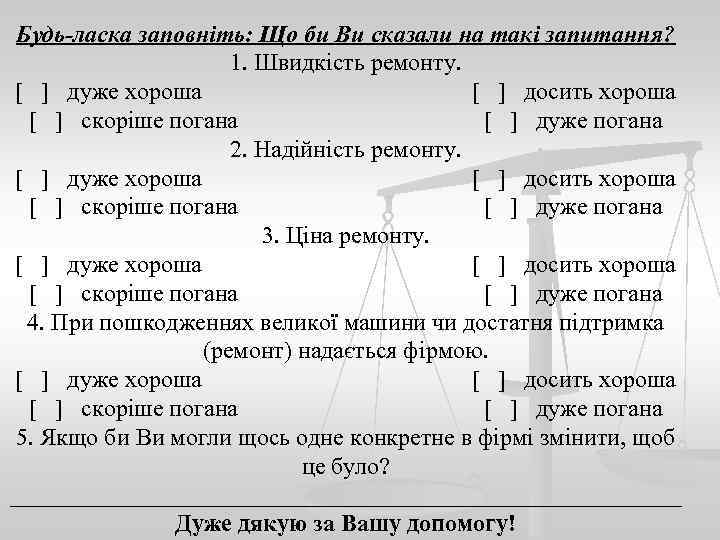 Будь-ласка заповніть: Що би Ви сказали на такі запитання?

1. Швидкість ремонту.

[ ] дуже хороша [ ] досить хороша

[ ] скоріше погана [ ] дуже погана

2. Надійність ремонту.

[ ] дуже хороша [ ] досить хороша

[ ] скоріше погана [ ] дуже погана

3. Ціна ремонту.

[ ] дуже хороша [ ] досить хороша

[ ] скоріше погана [ ] дуже погана

4. При пошкодженнях великої машини чи достатня підтримка (ремонт) надається фірмою.

[ ] дуже хороша [ ] досить хороша

[ ] скоріше погана [ ] дуже погана

5. Якщо би Ви могли щось одне конкретне в фірмі змінити, щоб це було?

Дуже дякую за Вашу допомогу!